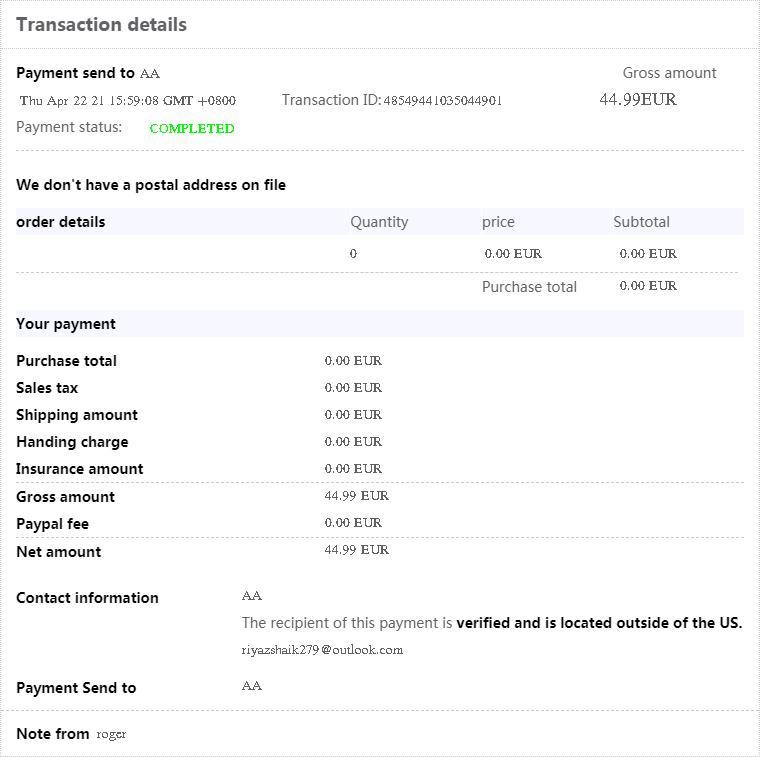 Transaction details

Payment send to AA

Gross amount

Thu Apr 22 21 15:59:08 GMT +0800

Transaction ID: 48549441035044901

44.99EUR

Payment status: COMPLETED

We don't have a postal address on file

| order details | Quantity | price | Subtotal |
|---|---|---|---|
| | 0 | 0.00 EUR | 0.00 EUR |
| | | Purchase total | 0.00 EUR |

Your payment

| | |
|---|---|
| Purchase total | 0.00 EUR |
| Sales tax | 0.00 EUR |
| Shipping amount | 0.00 EUR |
| Handing charge | 0.00 EUR |
| Insurance amount | 0.00 EUR |
| Gross amount | 44.99 EUR |
| Paypal fee | 0.00 EUR |
| Net amount | 44.99 EUR |

Contact information AA

The recipient of this payment is verified and is located outside of the US.

riyazshaik279@outlook.com

Payment Send to AA

Note from roger